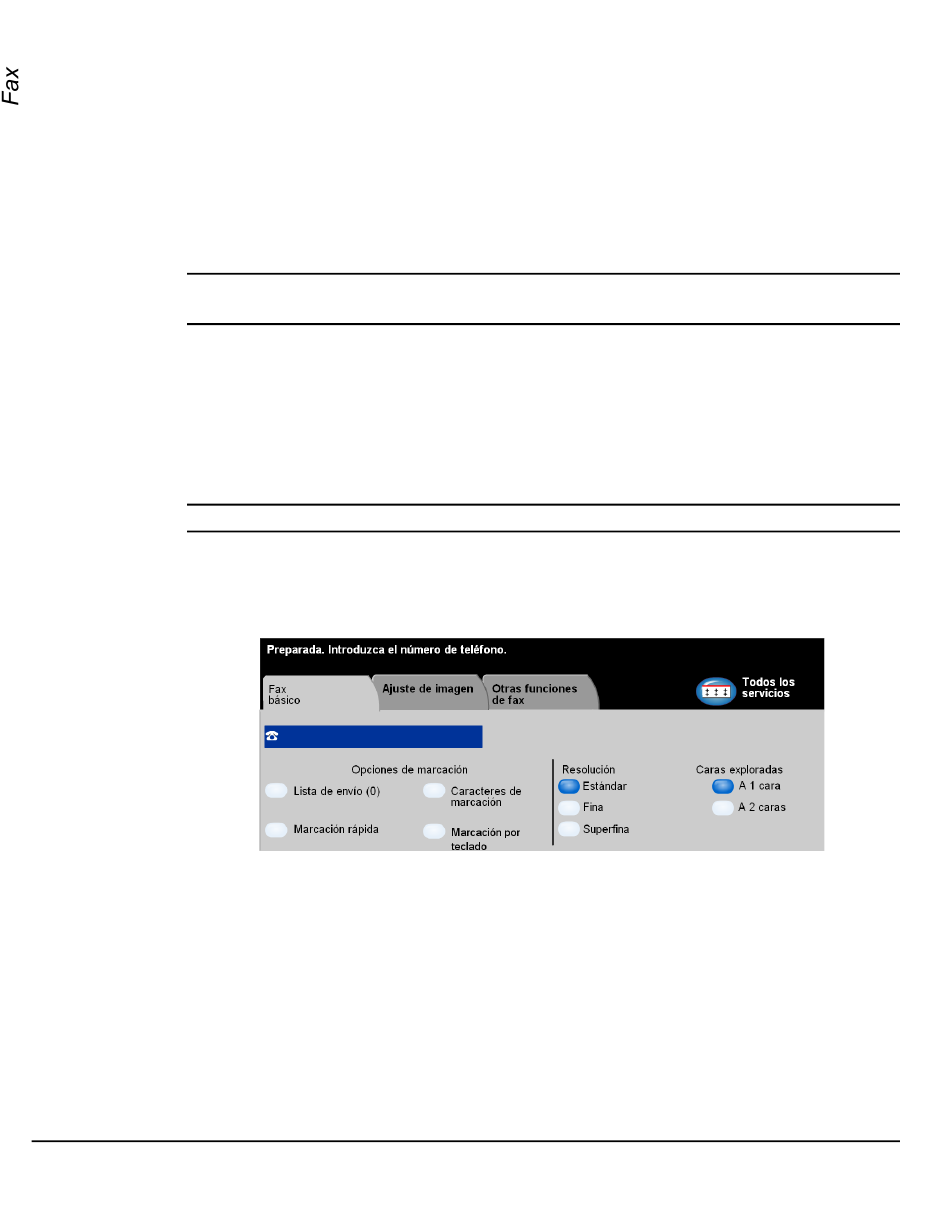 Fax

Preparada. Introduzca el número de teléfono.

Fax básico

Ajuste de imagen

Otras funciones de fax

Todos los servicios

Opciones de marcación

Lista de envío (0)

Caracteres de marcación

Marcación rápida

Marcación por teclado

Resolución

Estándar

Fina

Superfina

Caras exploradas

A 1 cara

A 2 caras